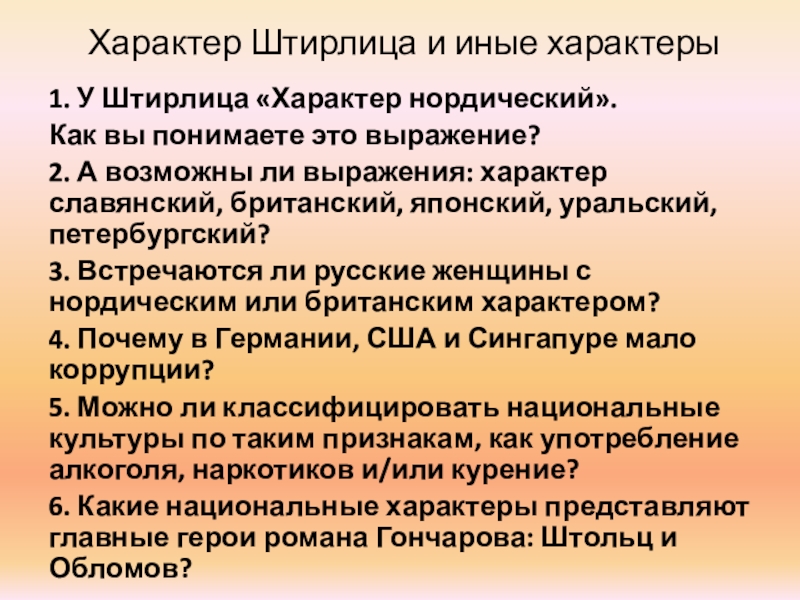 Характер Штирлица и иные характеры

1. У Штирлица «Характер нордический».
Как вы понимаете это выражение?

2. А возможны ли выражения: характер славянский, британский, японский, уральский, петербургский?

3. Встречаются ли русские женщины с нордическим или британским характером?

4. Почему в Германии, США и Сингапуре мало коррупции?

5. Можно ли классифицировать национальные культуры по таким признакам, как употребление алкоголя, наркотиков и/или курение?

6. Какие национальные характеры представляют главные герои романа Гончарова: Штольц и Обломов?